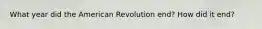 What year did the American Revolution end? How did it end?